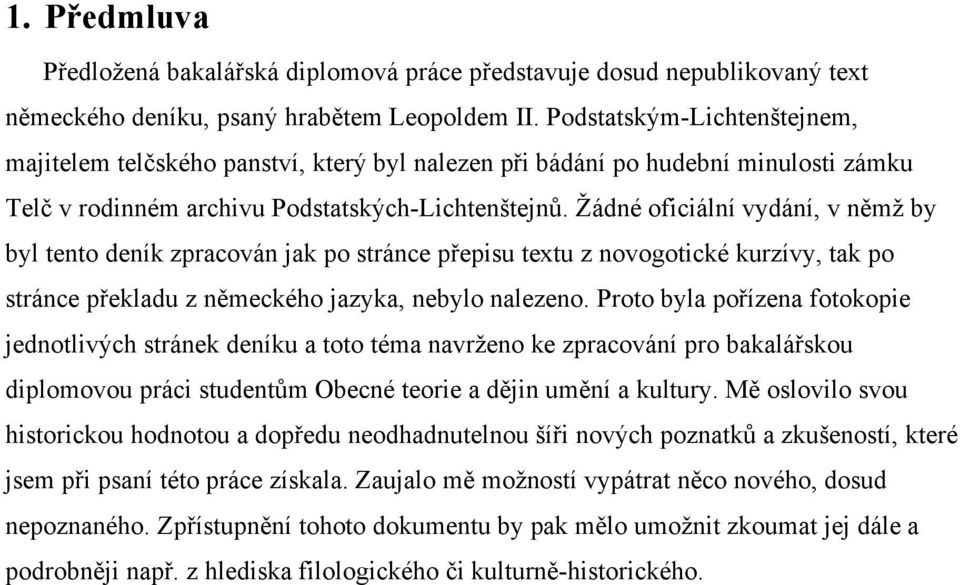 1. Předmluva

Předložená bakalářská diplomová práce představuje dosud nepublikovaný text německého deníku, psaný hrabětem Leopoldem II. Podstatským-Lichtenštejnem, majitelem telčského panství, který byl nalezen při bádání po hudební minulosti zámku Telč v rodinném archivu Podstatských-Lichtenštejnů. Žádné oficiální vydání, v němž by byl tento deník zpracován jak po stránce přepisu textu z novogotické kurzívy, tak po stránce překladu z německého jazyka, nebylo nalezeno. Proto byla pořízena fotokopie jednotlivých stránek deníku a toto téma navrženo ke zpracování pro bakalářskou diplomovou práci studentům Obecné teorie a dějin umění a kultury. Mě oslovilo svou historickou hodnotou a dopředu neodhadnutelnou šíři nových poznatků a zkušeností, které jsem při psaní této práce získala. Zaujalo mě možností vypátrat něco nového, dosud nepoznaného. Zpřístupnění tohoto dokumentu by pak mělo umožnit zkoumat jej dále a podrobněji např. z hlediska filologického či kulturně-historického.